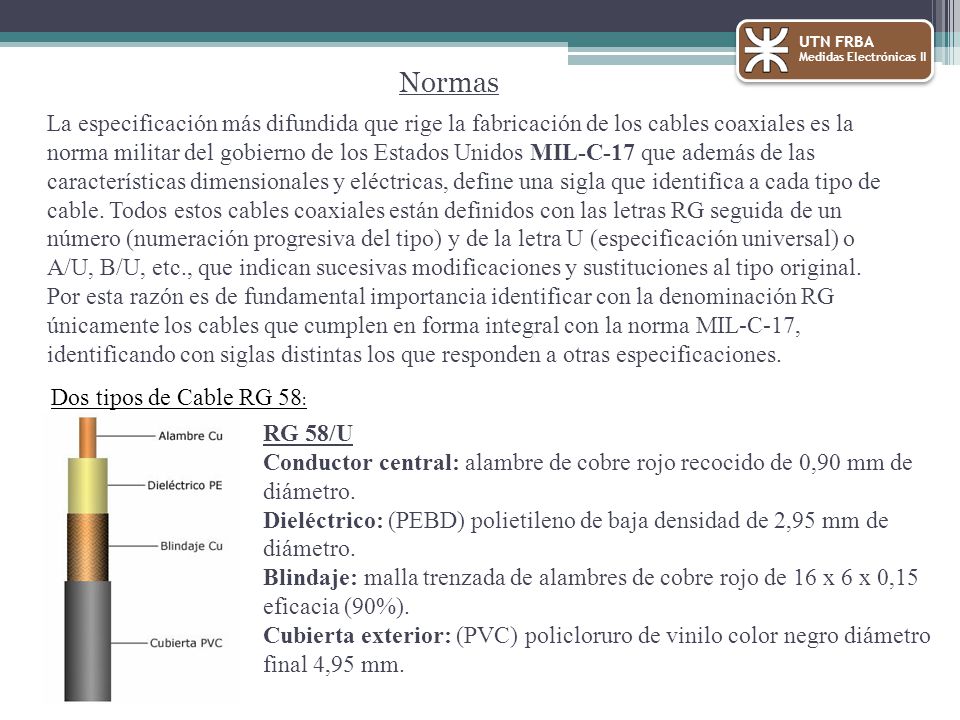 UTN FRBA
Medidas Electrónicas II

Normas

La especificación más difundida que rige la fabricación de los cables coaxiales es la norma militar del gobierno de los Estados Unidos MIL-C-17 que además de las características dimensionales y eléctricas, define una sigla que identifica a cada tipo de cable. Todos estos cables coaxiales están definidos con las letras RG seguida de un número (numeración progresiva del tipo) y de la letra U (especificación universal) o A/U, B/U, etc., que indican sucesivas modificaciones y sustituciones al tipo original. Por esta razón es de fundamental importancia identificar con la denominación RG únicamente los cables que cumplen en forma integral con la norma MIL-C-17, identificando con siglas distintas los que responden a otras especificaciones.

Dos tipos de Cable RG 58:

Alambre Cu
Dieléctrico PE
Blindaje Cu
Cubierta PVC

RG 58/U
Conductor central: alambre de cobre rojo recocido de 0,90 mm de diámetro.
Dieléctrico: (PEBD) polietileno de baja densidad de 2,95 mm de diámetro.
Blindaje: malla trenzada de alambres de cobre rojo de 16 x 6 x 0,15 eficacia (90%).
Cubierta exterior: (PVC) policloruro de vinilo color negro diámetro final 4,95 mm.